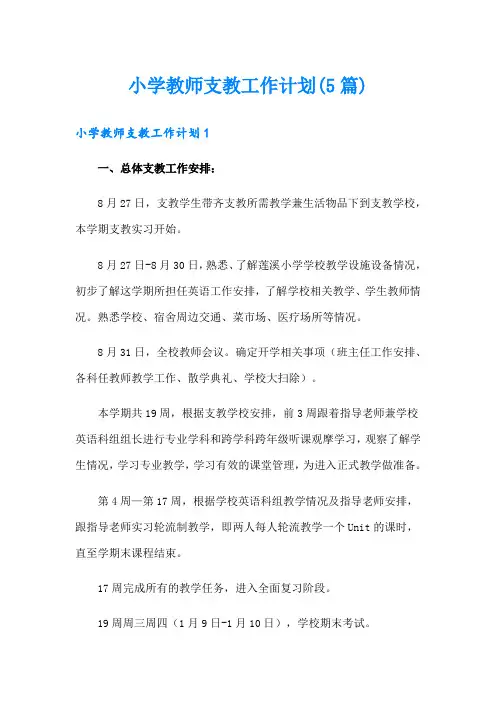 小学教师支教工作计划(5篇)

小学教师支教工作计划1

一、总体支教工作安排：

8月27日，支教学生带齐支教所需教学兼生活物品下到支教学校，本学期支教实习开始。

8月27日-8月30日，熟悉、了解莲溪小学学校教学设施设备情况，初步了解这学期所担任英语工作安排，了解学校相关教学、学生教师情况。熟悉学校、宿舍周边交通、菜市场、医疗场所等情况。

8月31日，全校教师会议。确定开学相关事项（班主任工作安排、各科任教师教学工作、散学典礼、学校大扫除）。

本学期共19周，根据支教学校安排，前3周跟着指导老师兼学校英语科组组长进行专业学科和跨学科跨年级听课观摩学习，观察了解学生情况，学习专业教学，学习有效的课堂管理，为进入正式教学做准备。

第4周—第17周，根据学校英语科组教学情况及指导老师安排，跟指导老师实习轮流制教学，即两人每人轮流教学一个Unit的课时，直至学期末课程结束。

17周完成所有的教学任务，进入全面复习阶段。

19周周三周四（1月9日-1月10日），学校期末考试。